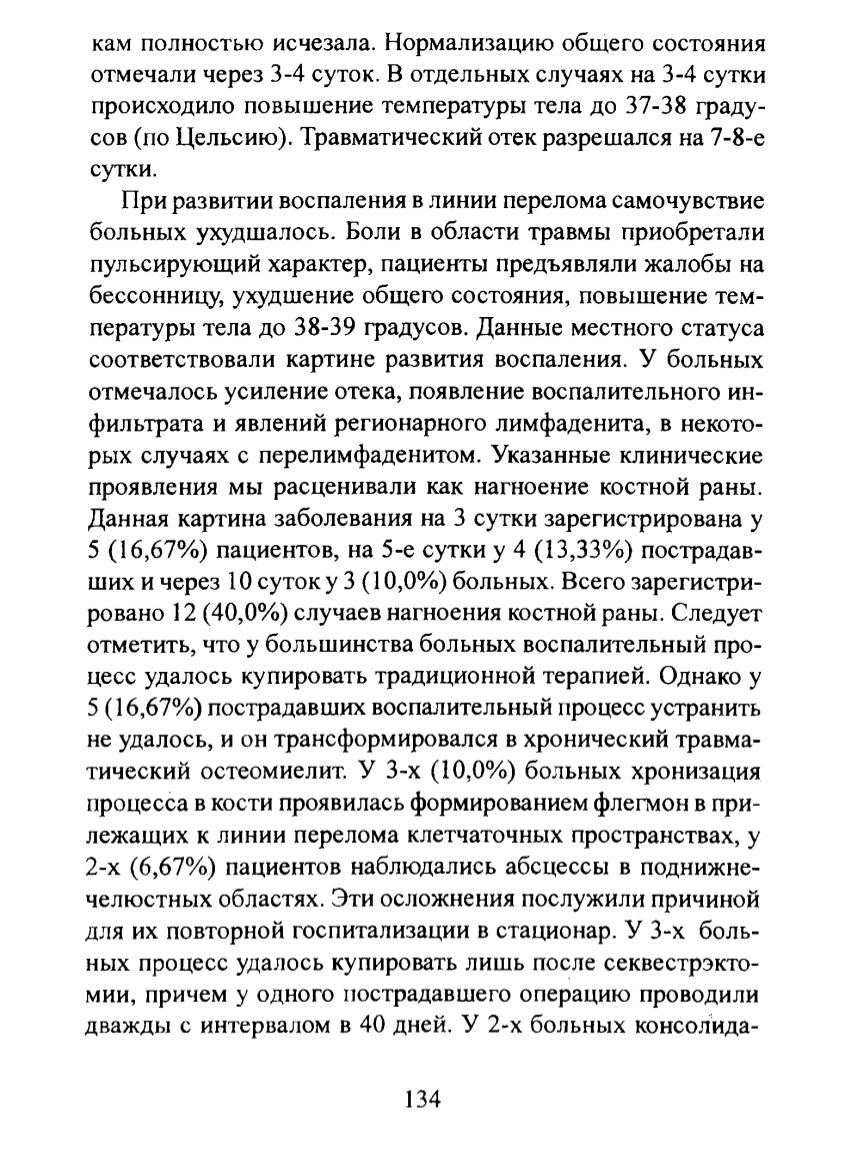 кам полностью исчезала. Нормализацию общего состояния отмечали через 3-4 суток. В отдельных случаях на 3-4 сутки происходило повышение температуры тела до 37-38 градусов (по Цельсию). Травматический отек разрешался на 7-8-е сутки.

При развитии воспаления в линии перелома самочувствие больных ухудшалось. Боли в области травмы приобретали пульсирующий характер, пациенты предъявляли жалобы на бессонницу, ухудшение общего состояния, повышение температуры тела до 38-39 градусов. Данные местного статуса соответствовали картине развития воспаления. У больных отмечалось усиление отека, появление воспалительного инфильтрата и явлений регионарного лимфаденита, в некоторых случаях с перелимфаденитом. Указанные клинические проявления мы расценивали как нагноение костной раны. Данная картина заболевания на 3 сутки зарегистрирована у 5 (16,67%) пациентов, на 5-е сутки у 4 (13,33%) пострадавших и через 10 суток у 3 (10,0%) больных. Всего зарегистрировано 12 (40,0%) случаев нагноения костной раны. Следует отметить, что у большинства больных воспалительный процесс удалось купировать традиционной терапией. Однако у 5 (16,67%) пострадавших воспалительный процесс устранить не удалось, и он трансформировался в хронический травматический остеомиелит. У 3-х (10,0%) больных хронизация процесса в кости проявилась формированием флегмон в прилежащих к линии перелома клетчаточных пространствах, у 2-х (6,67%) пациентов наблюдались абсцессы в поднижнечелюстных областях. Эти осложнения послужили причиной для их повторной госпитализации в стационар. У 3-х больных процесс удалось купировать лишь после секвестрэктомии, причем у одного пострадавшего операцию проводили дважды с интервалом в 40 дней. У 2-х больных консолида-

134